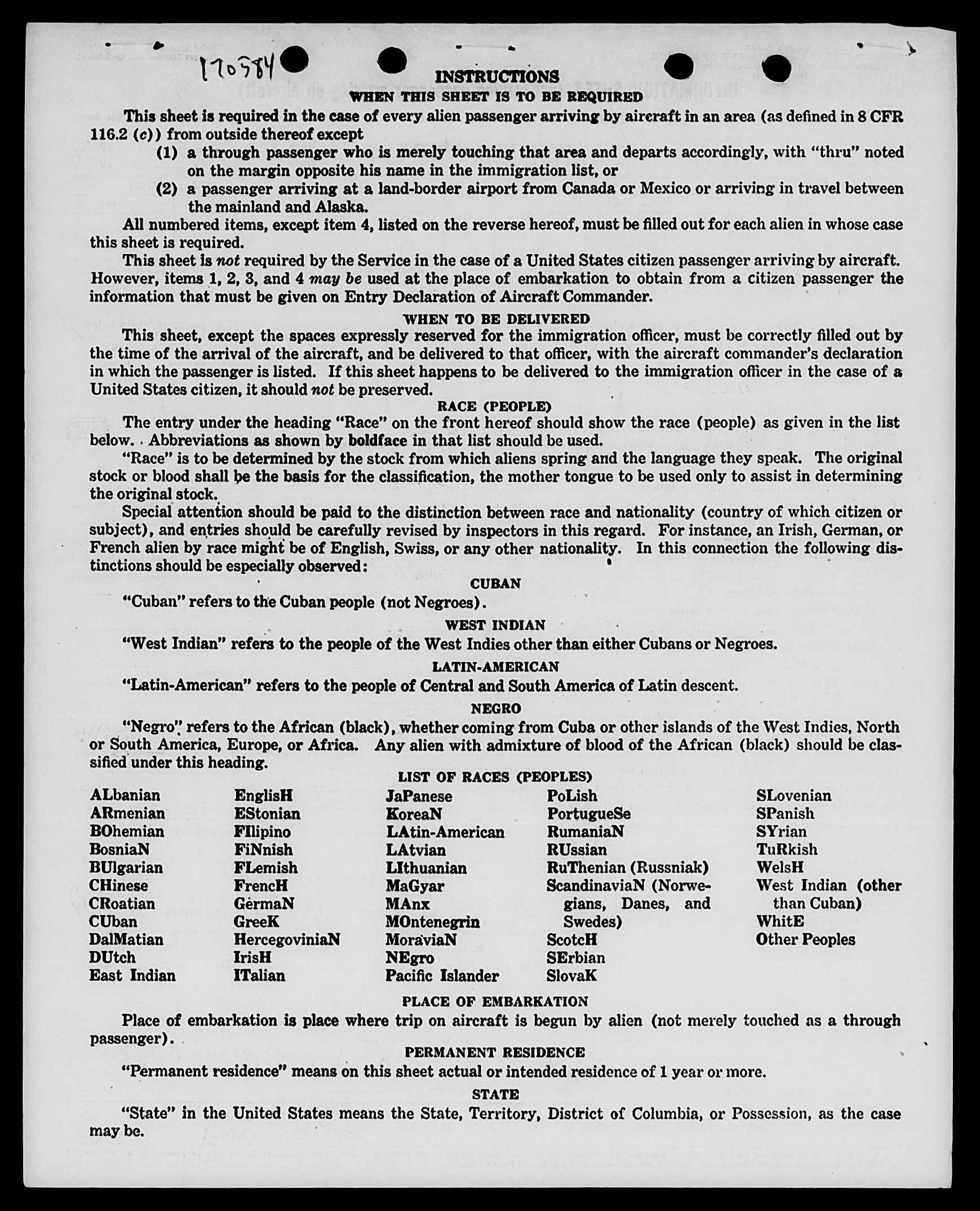 170584

INSTRUCTIONS

WHEN THIS SHEET IS TO BE REQUIRED

This sheet is required in the case of every alien passenger arriving by aircraft in an area (as defined in 8 CFR 116.2 (c)) from outside thereof except

(1) a through passenger who is merely touching that area and departs accordingly, with "thru" noted on the margin opposite his name in the immigration list, or

(2) a passenger arriving at a land-border airport from Canada or Mexico or arriving in travel between the mainland and Alaska.

All numbered items, except item 4, listed on the reverse hereof, must be filled out for each alien in whose case this sheet is required.

This sheet is not required by the Service in the case of a United States citizen passenger arriving by aircraft. However, items 1, 2, 3, and 4 may be used at the place of embarkation to obtain from a citizen passenger the information that must be given on Entry Declaration of Aircraft Commander.

WHEN TO BE DELIVERED

This sheet, except the spaces expressly reserved for the immigration officer, must be correctly filled out by the time of the arrival of the aircraft, and be delivered to that officer, with the aircraft commander's declaration in which the passenger is listed. If this sheet happens to be delivered to the immigration officer in the case of a United States citizen, it should not be preserved.

RACE (PEOPLE)

The entry under the heading "Race" on the front hereof should show the race (people) as given in the list below. Abbreviations as shown by boldface in that list should be used.

"Race" is to be determined by the stock from which aliens spring and the language they speak. The original stock or blood shall be the basis for the classification, the mother tongue to be used only to assist in determining the original stock.

Special attention should be paid to the distinction between race and nationality (country of which citizen or subject), and entries should be carefully revised by inspectors in this regard. For instance, an Irish, German, or French alien by race might be of English, Swiss, or any other nationality. In this connection the following distinctions should be especially observed:

CUBAN

"Cuban" refers to the Cuban people (not Negroes).

WEST INDIAN

"West Indian" refers to the people of the West Indies other than either Cubans or Negroes.

LATIN-AMERICAN

"Latin-American" refers to the people of Central and South America of Latin descent.

NEGRO

"Negro" refers to the African (black), whether coming from Cuba or other islands of the West Indies, North or South America, Europe, or Africa. Any alien with admixture of blood of the African (black) should be classified under this heading.

LIST OF RACES (PEOPLES)

ALbanian
ARmenian
BOhemian
BosniaN
BUlgarian
CHinese
CRoatian
CUban
DalMatian
DUtch
East Indian

EnglisH
EStonian
FIlipino
FiNnish
FLemish
FrencH
GermaN
GreeK
HercegoviniaN
IrisH
ITalian

JaPanese
KoreaN
LAtin-American
LAtvian
LIthuanian
MaGyar
MAnx
MOntenegrin
MoraviaN
NEgro
Pacific Islander

PoLish
PortugueSe
RumaniaN
RUssian
RuThenian (Russniak)
ScandinaviaN (Norwegians, Danes, and Swedes)
ScotcH
SErbian
SlovaK

SLovenian
SPanish
SYrian
TuRkish
WelsH
West Indian (other than Cuban)
WhitE
Other Peoples

PLACE OF EMBARKATION

Place of embarkation is place where trip on aircraft is begun by alien (not merely touched as a through passenger).

PERMANENT RESIDENCE

"Permanent residence" means on this sheet actual or intended residence of 1 year or more.

STATE

"State" in the United States means the State, Territory, District of Columbia, or Possession, as the case may be.